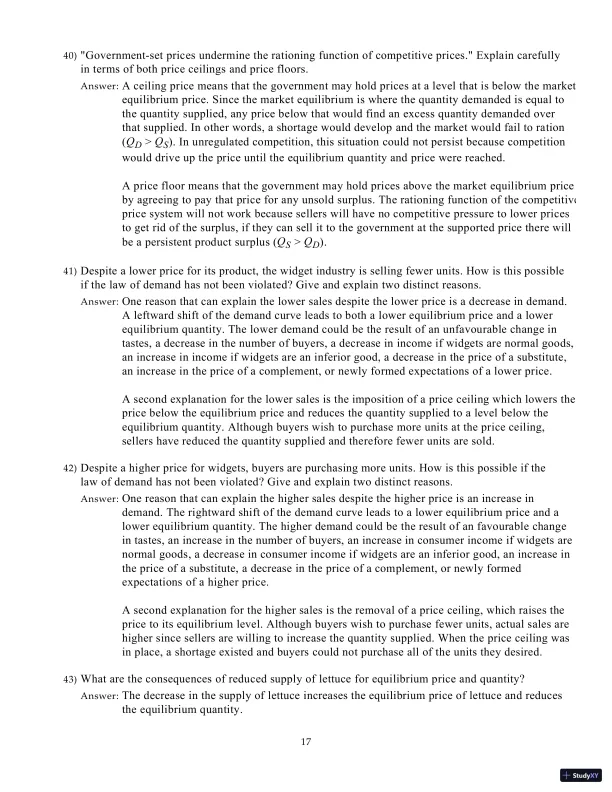 40) "Government-set prices undermine the rationing function of competitive prices." Explain carefully in terms of both price ceilings and price floors.

Answer: A ceiling price means that the government may hold prices at a level that is below the market equilibrium price. Since the market equilibrium is where the quantity demanded is equal to the quantity supplied, any price below that would find an excess quantity demanded over that supplied. In other words, a shortage would develop and the market would fail to ration ($Q_D > Q_S$). In unregulated competition, this situation could not persist because competition would drive up the price until the equilibrium quantity and price were reached.

A price floor means that the government may hold prices above the market equilibrium price by agreeing to pay that price for any unsold surplus. The rationing function of the competitive price system will not work because sellers will have no competitive pressure to lower prices to get rid of the surplus, if they can sell it to the government at the supported price there will be a persistent product surplus ($Q_S > Q_D$).

41) Despite a lower price for its product, the widget industry is selling fewer units. How is this possible if the law of demand has not been violated? Give and explain two distinct reasons.

Answer: One reason that can explain the lower sales despite the lower price is a decrease in demand. A leftward shift of the demand curve leads to both a lower equilibrium price and a lower equilibrium quantity. The lower demand could be the result of an unfavourable change in tastes, a decrease in the number of buyers, a decrease in income if widgets are normal goods, an increase in income if widgets are an inferior good, a decrease in the price of a substitute, an increase in the price of a complement, or newly formed expectations of a lower price.

A second explanation for the lower sales is the imposition of a price ceiling which lowers the price below the equilibrium price and reduces the quantity supplied to a level below the equilibrium quantity. Although buyers wish to purchase more units at the price ceiling, sellers have reduced the quantity supplied and therefore fewer units are sold.

42) Despite a higher price for widgets, buyers are purchasing more units. How is this possible if the law of demand has not been violated? Give and explain two distinct reasons.

Answer: One reason that can explain the higher sales despite the higher price is an increase in demand. The rightward shift of the demand curve leads to a lower equilibrium price and a lower equilibrium quantity. The higher demand could be the result of an favourable change in tastes, an increase in the number of buyers, an increase in consumer income if widgets are normal goods, a decrease in consumer income if widgets are an inferior good, an increase in the price of a substitute, a decrease in the price of a complement, or newly formed expectations of a higher price.

A second explanation for the higher sales is the removal of a price ceiling, which raises the price to its equilibrium level. Although buyers wish to purchase fewer units, actual sales are higher since sellers are willing to increase the quantity supplied. When the price ceiling was in place, a shortage existed and buyers could not purchase all of the units they desired.

43) What are the consequences of reduced supply of lettuce for equilibrium price and quantity?

Answer: The decrease in the supply of lettuce increases the equilibrium price of lettuce and reduces the equilibrium quantity.

17

StudyXY